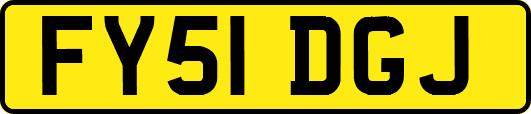 FY51 DGJ